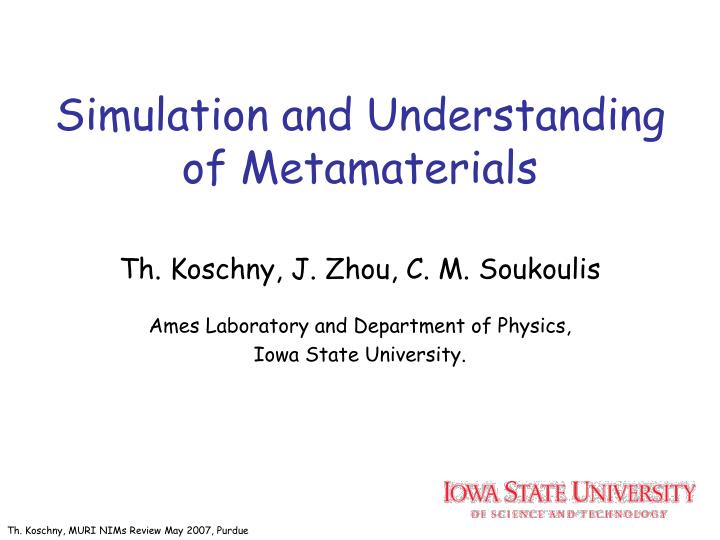 Simulation and Understanding of Metamaterials

Th. Koschny, J. Zhou, C. M. Soukoulis

Ames Laboratory and Department of Physics, Iowa State University.

IOWA STATE UNIVERSITY
OF SCIENCE AND TECHNOLOGY

Th. Koschny, MURI NIMs Review May 2007, Purdue